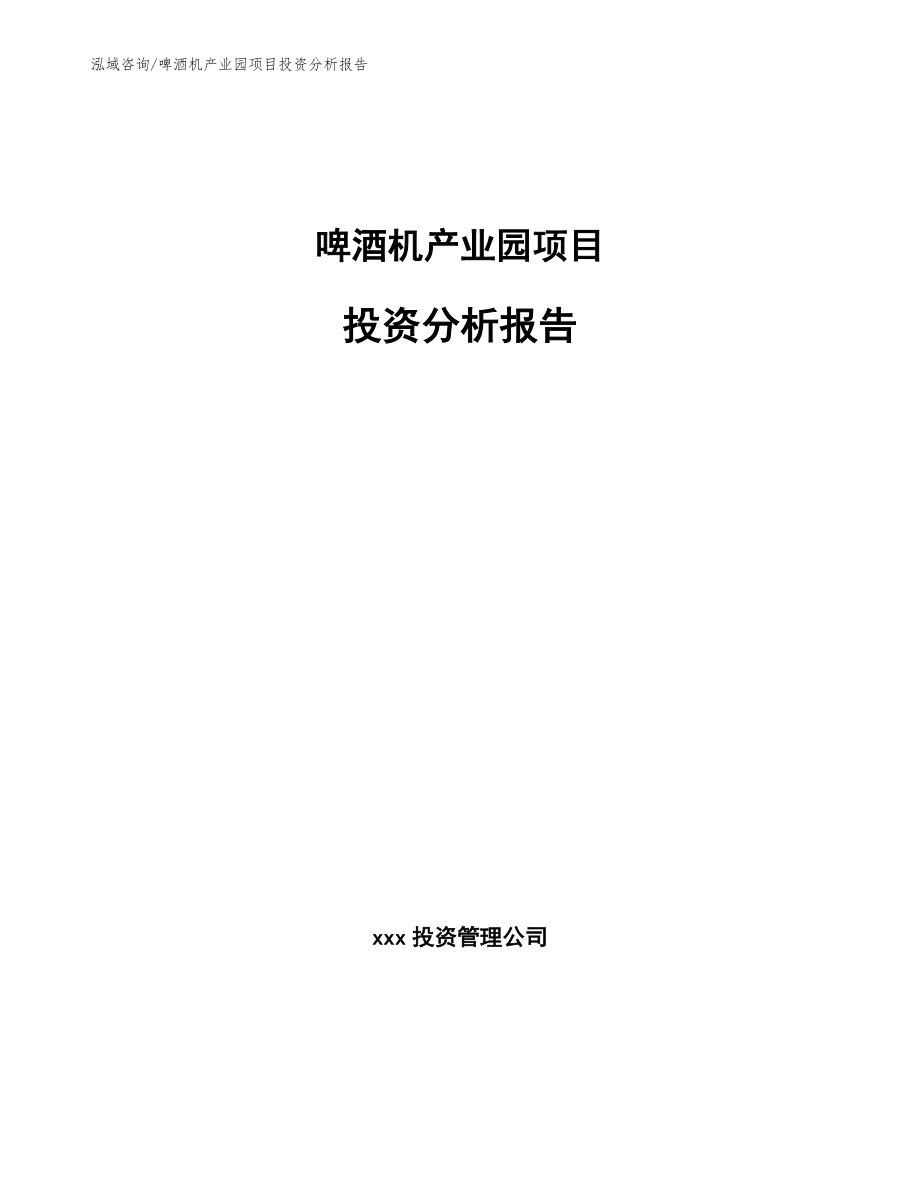 泓域咨询/啤酒机产业园项目投资分析报告

啤酒机产业园项目

投资分析报告

xxx 投资管理公司